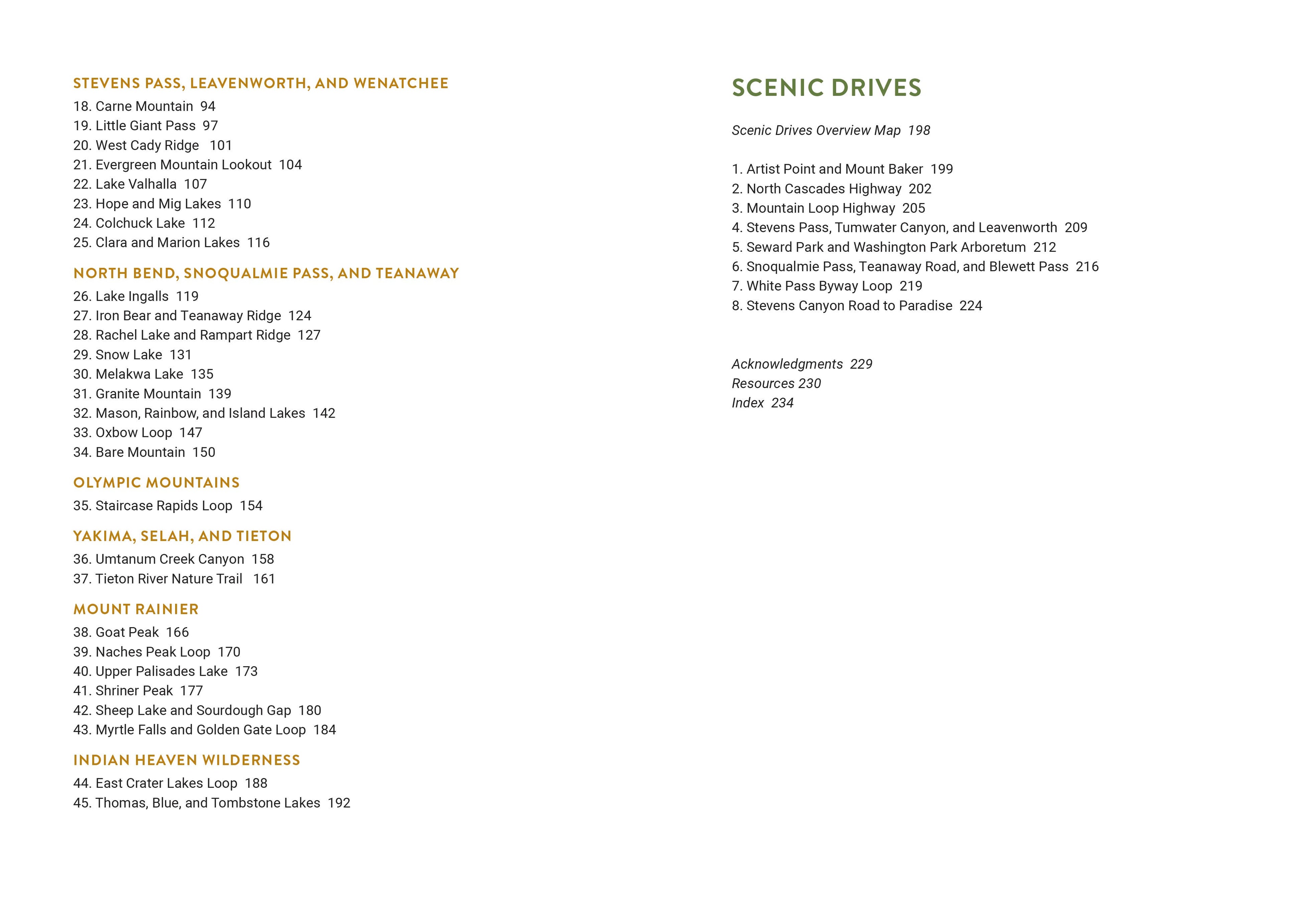 STEVENS PASS, LEAVENWORTH, AND WENATCHEE
18. Carne Mountain 94
19. Little Giant Pass 97
20. West Cady Ridge 101
21. Evergreen Mountain Lookout 104
22. Lake Valhalla 107
23. Hope and Mig Lakes 110
24. Colchuck Lake 112
25. Clara and Marion Lakes 116

NORTH BEND, SNOQUALMIE PASS, AND TEANAWAY
26. Lake Ingalls 119
27. Iron Bear and Teanaway Ridge 124
28. Rachel Lake and Rampart Ridge 127
29. Snow Lake 131
30. Melakwa Lake 135
31. Granite Mountain 139
32. Mason, Rainbow, and Island Lakes 142
33. Oxbow Loop 147
34. Bare Mountain 150

OLYMPIC MOUNTAINS
35. Staircase Rapids Loop 154

YAKIMA, SELAH, AND TIETON
36. Umtanum Creek Canyon 158
37. Tieton River Nature Trail 161

MOUNT RAINIER
38. Goat Peak 166
39. Naches Peak Loop 170
40. Upper Palisades Lake 173
41. Shriner Peak 177
42. Sheep Lake and Sourdough Gap 180
43. Myrtle Falls and Golden Gate Loop 184

INDIAN HEAVEN WILDERNESS
44. East Crater Lakes Loop 188
45. Thomas, Blue, and Tombstone Lakes 192

SCENIC DRIVES

Scenic Drives Overview Map 198

1. Artist Point and Mount Baker 199
2. North Cascades Highway 202
3. Mountain Loop Highway 205
4. Stevens Pass, Tumwater Canyon, and Leavenworth 209
5. Seward Park and Washington Park Arboretum 212
6. Snoqualmie Pass, Teanaway Road, and Blewett Pass 216
7. White Pass Byway Loop 219
8. Stevens Canyon Road to Paradise 224

Acknowledgments 229
Resources 230
Index 234